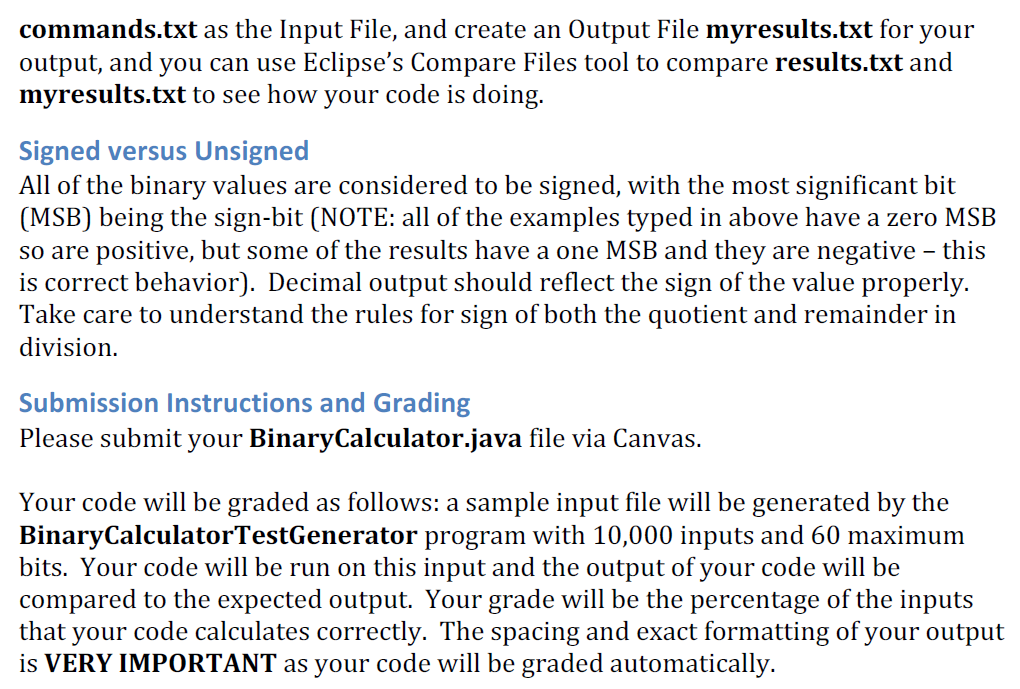 commands.txt as the Input File, and create an Output File myresults.txt for your output, and you can use Eclipse's Compare Files tool to compare results.txt and myresults.txt to see how your code is doing.

Signed versus Unsigned
All of the binary values are considered to be signed, with the most significant bit (MSB) being the sign-bit (NOTE: all of the examples typed in above have a zero MSB so are positive, but some of the results have a one MSB and they are negative – this is correct behavior). Decimal output should reflect the sign of the value properly. Take care to understand the rules for sign of both the quotient and remainder in division.

Submission Instructions and Grading
Please submit your BinaryCalculator.java file via Canvas.

Your code will be graded as follows: a sample input file will be generated by the BinaryCalculatorTestGenerator program with 10,000 inputs and 60 maximum bits. Your code will be run on this input and the output of your code will be compared to the expected output. Your grade will be the percentage of the inputs that your code calculates correctly. The spacing and exact formatting of your output is VERY IMPORTANT as your code will be graded automatically.